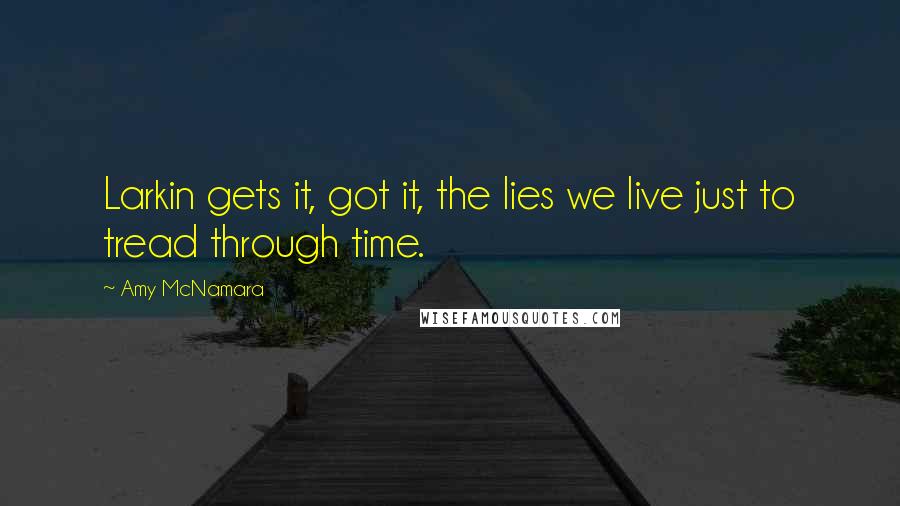 Larkin gets it, got it, the lies we live just to tread through time.

~ Amy McNamara

WISEFAMOUSQUOTES.COM